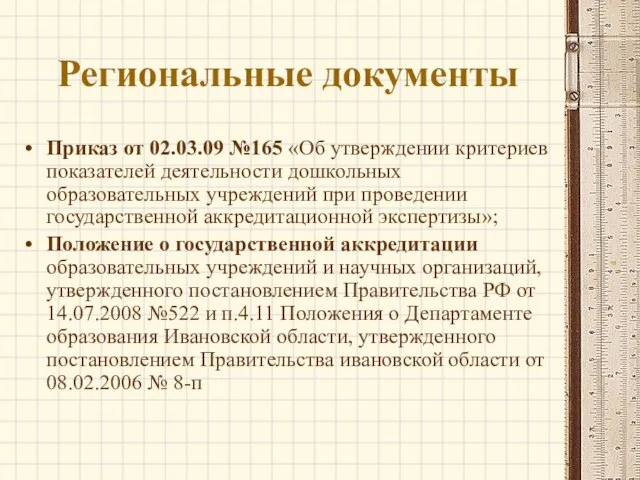 Региональные документы

• Приказ от 02.03.09 №165 «Об утверждении критериев показателей деятельности дошкольных образовательных учреждений при проведении государственной аккредитационной экспертизы»;

• Положение о государственной аккредитации образовательных учреждений и научных организаций, утвержденного постановлением Правительства РФ от 14.07.2008 №522 и п.4.11 Положения о Департаменте образования Ивановской области, утвержденного постановлением Правительства ивановской области от 08.02.2006 № 8-п